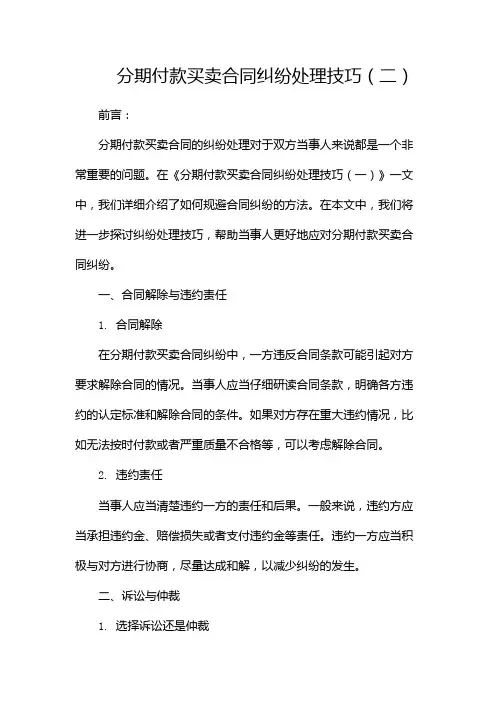 分期付款买卖合同纠纷处理技巧（二）

前言：

分期付款买卖合同的纠纷处理对于双方当事人来说都是一个非常重要的问题。在《分期付款买卖合同纠纷处理技巧（一）》一文中，我们详细介绍了如何规避合同纠纷的方法。在本文中，我们将进一步探讨纠纷处理技巧，帮助当事人更好地应对分期付款买卖合同纠纷。

一、合同解除与违约责任

1. 合同解除

在分期付款买卖合同纠纷中，一方违反合同条款可能引起对方要求解除合同的情况。当事人应当仔细研读合同条款，明确各方违约的认定标准和解除合同的条件。如果对方存在重大违约情况，比如无法按时付款或者严重质量不合格等，可以考虑解除合同。

2. 违约责任

当事人应当清楚违约一方的责任和后果。一般来说，违约方应当承担违约金、赔偿损失或者支付违约金等责任。违约一方应当积极与对方进行协商，尽量达成和解，以减少纠纷的发生。

二、诉讼与仲裁

1. 选择诉讼还是仲裁